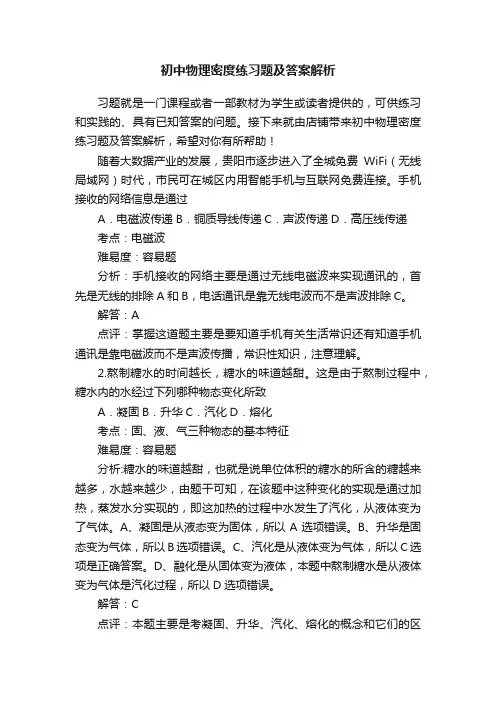 初中物理密度练习题及答案解析

习题就是一门课程或者一部教材为学生或读者提供的，可供练习和实践的、具有已知答案的问题。接下来就由店铺带来初中物理密度练习题及答案解析，希望对你有所帮助！

随着大数据产业的发展，贵阳市逐步进入了全城免费 WiFi（无线局域网）时代，市民可在城区内用智能手机与互联网免费连接。手机接收的网络信息是通过

A．电磁波传递 B．铜质导线传递 C．声波传递 D．高压线传递

考点：电磁波

难易度：容易题

分析：手机接收的网络主要是通过无线电磁波来实现通讯的，首先是无线的排除 A 和 B，电话通讯是靠无线电波而不是声波排除 C。

解答：A

点评：掌握这道题主要是要知道手机有关生活常识还有知道手机通讯是靠电磁波而不是声波传播，常识性知识，注意理解。

2.熬制糖水的时间越长，糖水的味道越甜。这是由于熬制过程中，糖水内的水经过下列哪种物态变化所致

A．凝固 B．升华 C．汽化 D．熔化

考点：固、液、气三种物态的基本特征

难易度：容易题

分析:糖水的味道越甜，也就是说单位体积的糖水的所含的糖越来越多，水越来越少，由题干可知，在该题中这种变化的实现是通过加热，蒸发水分实现的，即这加热的过程中水发生了汽化，从液体变为了气体。A、凝固是从液态变为固体，所以 A 选项错误。B、升华是固态变为气体，所以 B 选项错误。C、汽化是从液体变为气体，所以 C 选项是正确答案。D、融化是从固体变为液体，本题中熬制糖水是从液体变为气体是汽化过程，所以 D 选项错误。

解答：C

点评：本题主要是考凝固、升华、汽化、熔化的概念和它们的区